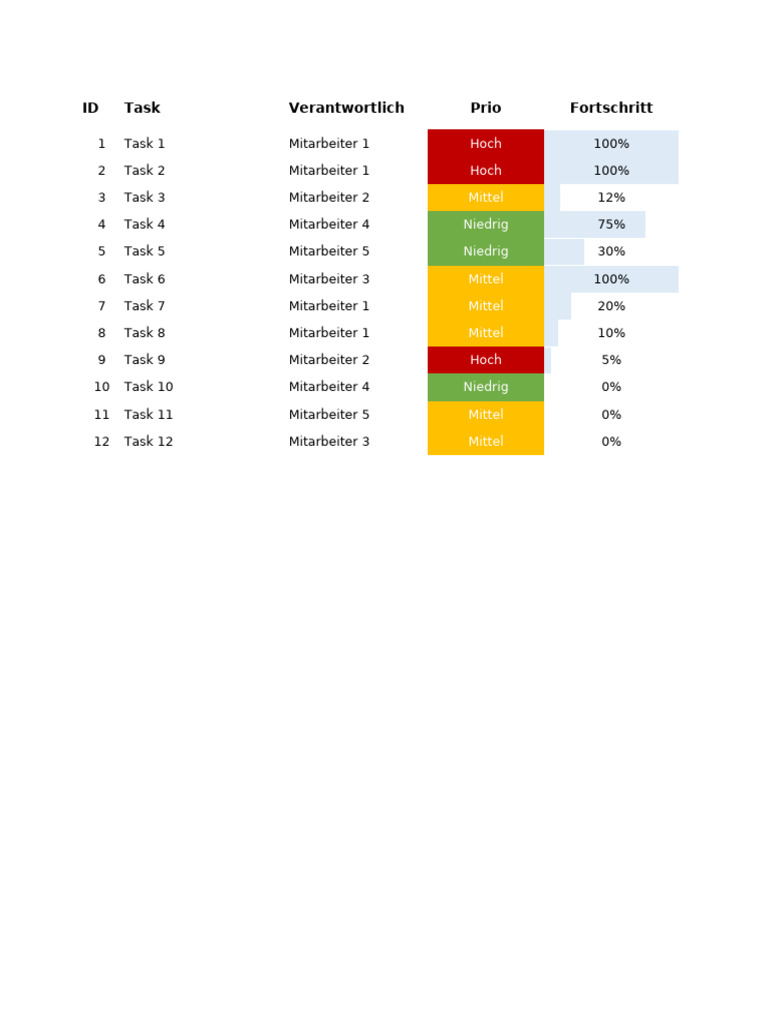 | ID | Task | Verantwortlich | Prio | Fortschritt |
|---|---|---|---|---|
| 1 | Task 1 | Mitarbeiter 1 | Hoch | 100% |
| 2 | Task 2 | Mitarbeiter 1 | Hoch | 100% |
| 3 | Task 3 | Mitarbeiter 2 | Mittel | 12% |
| 4 | Task 4 | Mitarbeiter 4 | Niedrig | 75% |
| 5 | Task 5 | Mitarbeiter 5 | Niedrig | 30% |
| 6 | Task 6 | Mitarbeiter 3 | Mittel | 100% |
| 7 | Task 7 | Mitarbeiter 1 | Mittel | 20% |
| 8 | Task 8 | Mitarbeiter 1 | Mittel | 10% |
| 9 | Task 9 | Mitarbeiter 2 | Hoch | 5% |
| 10 | Task 10 | Mitarbeiter 4 | Niedrig | 0% |
| 11 | Task 11 | Mitarbeiter 5 | Mittel | 0% |
| 12 | Task 12 | Mitarbeiter 3 | Mittel | 0% |